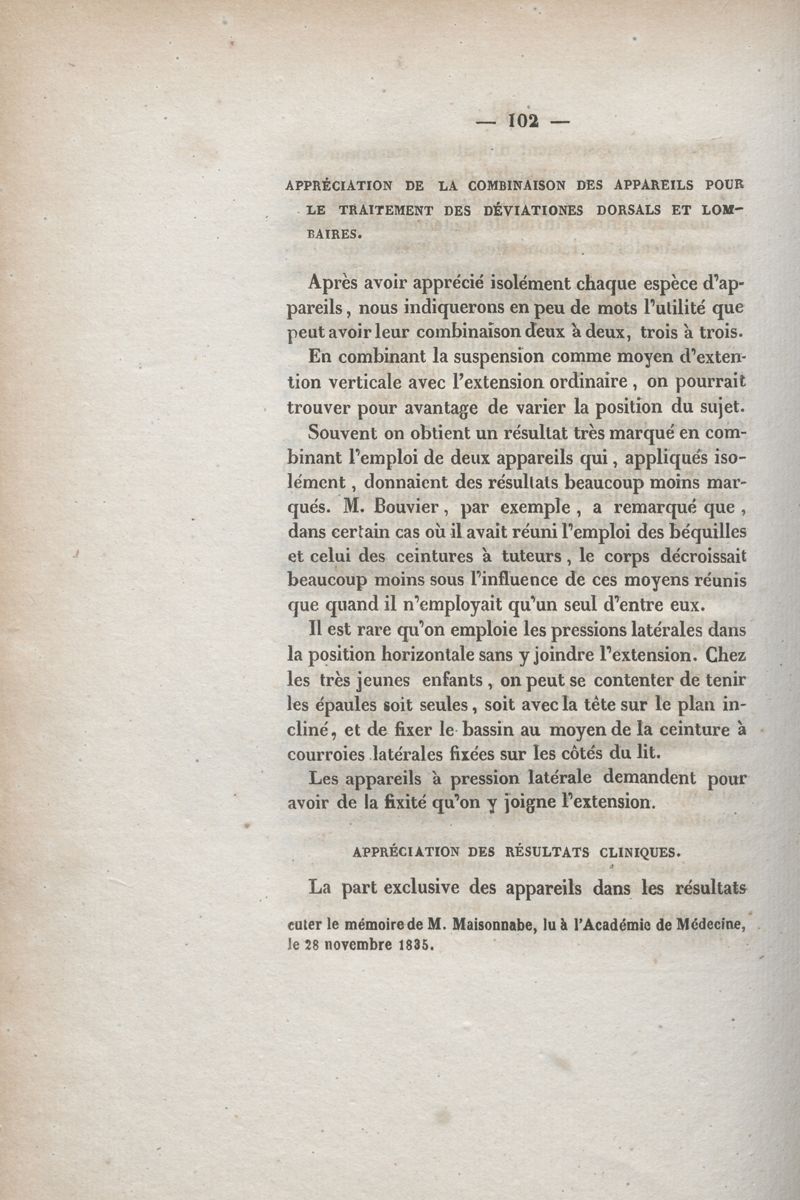 — 102 —

APPRÉCIATION DE LA COMBINAISON DES APPAREILS POUR LE TRAITEMENT DES DÉVIATIONES DORSALS ET LOMBAIRES.

Après avoir apprécié isolément chaque espèce d'appareils, nous indiquerons en peu de mots l'utilité que peut avoir leur combinaison deux à deux, trois à trois.

En combinant la suspension comme moyen d'extention verticale avec l'extension ordinaire, on pourrait trouver pour avantage de varier la position du sujet.

Souvent on obtient un résultat très marqué en combinant l'emploi de deux appareils qui, appliqués isolément, donnaient des résultats beaucoup moins marqués. M. Bouvier, par exemple, a remarqué que, dans certain cas où il avait réuni l'emploi des béquilles et celui des ceintures à tuteurs, le corps décroissait beaucoup moins sous l'influence de ces moyens réunis que quand il n'employait qu'un seul d'entre eux.

Il est rare qu'on emploie les pressions latérales dans la position horizontale sans y joindre l'extension. Chez les très jeunes enfants, on peut se contenter de tenir les épaules soit seules, soit avec la tête sur le plan incliné, et de fixer le bassin au moyen de la ceinture à courroies latérales fixées sur les côtés du lit.

Les appareils à pression latérale demandent pour avoir de la fixité qu'on y joigne l'extension.

APPRÉCIATION DES RÉSULTATS CLINIQUES.

La part exclusive des appareils dans les résultats

cuter le mémoire de M. Maisonnabe, lu à l'Académie de Médecine, le 28 novembre 1835.